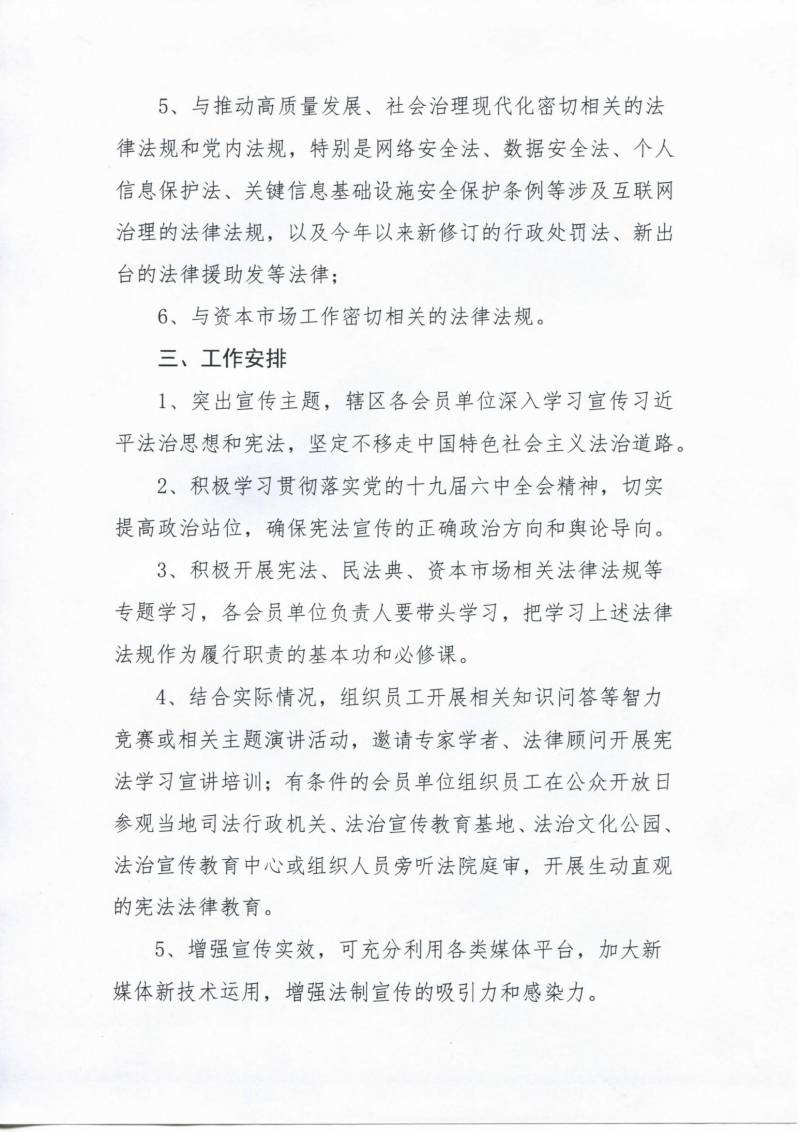 5、与推动高质量发展、社会治理现代化密切相关的法律法规和党内法规，特别是网络安全法、数据安全法、个人信息保护法、关键信息基础设施安全保护条例等涉及互联网治理的法律法规，以及今年以来新修订的行政处罚法、新出台的法律援助发等法律；

6、与资本市场工作密切相关的法律法规。

三、工作安排

1、突出宣传主题，辖区各会员单位深入学习宣传习近平法治思想和宪法，坚定不移走中国特色社会主义法治道路。

2、积极学习贯彻落实党的十九届六中全会精神，切实提高政治站位，确保宪法宣传的正确政治方向和舆论导向。

3、积极开展宪法、民法典、资本市场相关法律法规等专题学习，各会员单位负责人要带头学习，把学习上述法律法规作为履行职责的基本功和必修课。

4、结合实际情况，组织员工开展相关知识问答等智力竞赛或相关主题演讲活动，邀请专家学者、法律顾问开展宪法学习宣讲培训；有条件的会员单位组织员工在公众开放日参观当地司法行政机关、法治宣传教育基地、法治文化公园、法治宣传教育中心或组织人员旁听法院庭审，开展生动直观的宪法法律教育。

5、增强宣传实效，可充分利用各类媒体平台，加大新媒体新技术运用，增强法制宣传的吸引力和感染力。